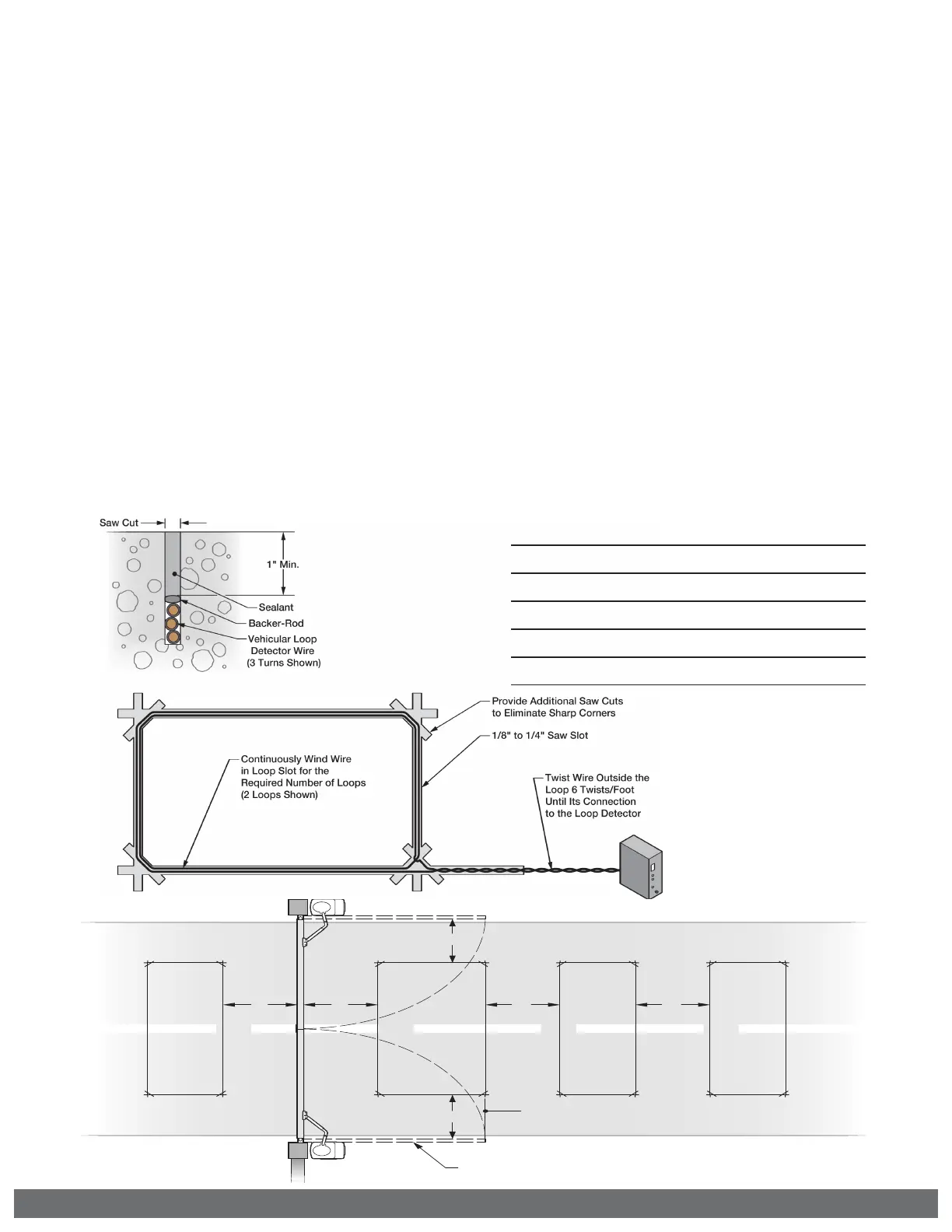 Saw Cut

1" Min.

Sealant

Backer-Rod

Vehicular Loop Detector Wire (3 Turns Shown)

Provide Additional Saw Cuts to Eliminate Sharp Corners

1/8" to 1/4" Saw Slot

Continuously Wind Wire in Loop Slot for the Required Number of Loops (2 Loops Shown)

Twist Wire Outside the Loop 6 Twists/Foot Until Its Connection to the Loop Detector